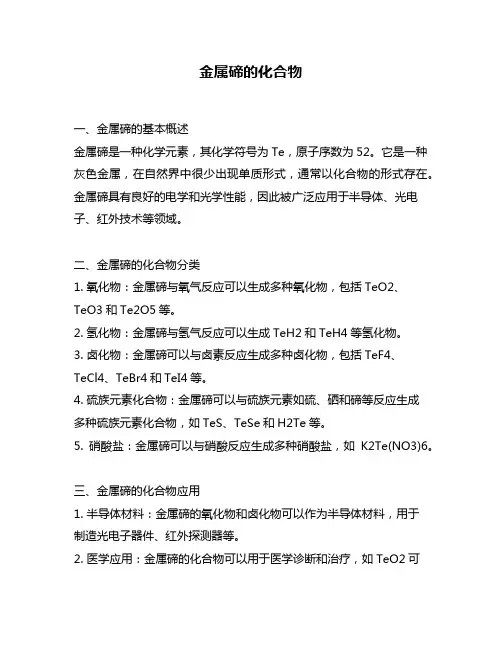 金属碲的化合物

一、金属碲的基本概述
金属碲是一种化学元素，其化学符号为 Te，原子序数为 52。它是一种灰色金属，在自然界中很少出现单质形式，通常以化合物的形式存在。金属碲具有良好的电学和光学性能，因此被广泛应用于半导体、光电子、红外技术等领域。

二、金属碲的化合物分类
1. 氧化物：金属碲与氧气反应可以生成多种氧化物，包括 TeO2、TeO3 和 Te2O5 等。
2. 氢化物：金属碲与氢气反应可以生成 TeH2 和 TeH4 等氢化物。
3. 卤化物：金属碲可以与卤素反应生成多种卤化物，包括 TeF4、TeCl4、TeBr4 和 TeI4 等。
4. 硫族元素化合物：金属碲可以与硫族元素如硫、硒和碲等反应生成多种硫族元素化合物，如 TeS、TeSe 和 H2Te 等。
5. 硝酸盐：金属碲可以与硝酸反应生成多种硝酸盐，如 K2Te(NO3)6。

三、金属碲的化合物应用
1. 半导体材料：金属碲的氧化物和卤化物可以作为半导体材料，用于制造光电子器件、红外探测器等。
2. 医学应用：金属碲的化合物可以用于医学诊断和治疗，如 TeO2 可